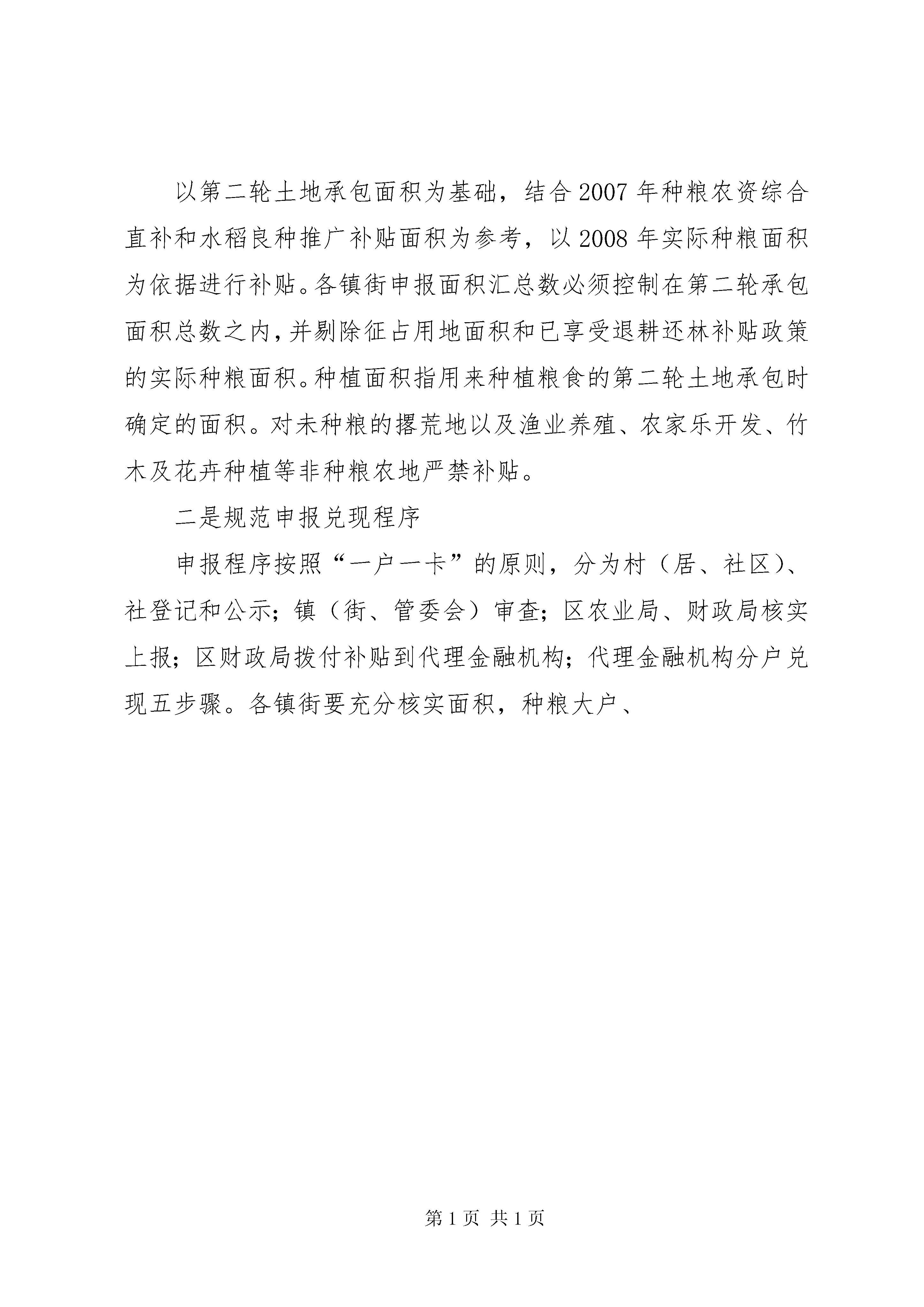 以第二轮土地承包面积为基础，结合2007年种粮农资综合直补和水稻良种推广补贴面积为参考，以2008年实际种粮面积为依据进行补贴。各镇街申报面积汇总数必须控制在第二轮承包面积总数之内，并剔除征占用地面积和已享受退耕还林补贴政策的实际种粮面积。种植面积指用来种植粮食的第二轮土地承包时确定的面积。对未种粮的撂荒地以及渔业养殖、农家乐开发、竹木及花卉种植等非种粮农地严禁补贴。

二是规范申报兑现程序

申报程序按照“一户一卡”的原则，分为村（居、社区）、社登记和公示；镇（街、管委会）审查；区农业局、财政局核实上报；区财政局拨付补贴到代理金融机构；代理金融机构分户兑现五步骤。各镇街要充分核实面积，种粮大户、

第1页 共1页